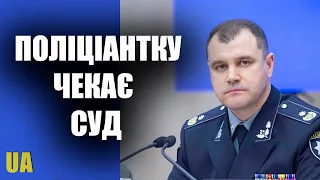 ПОЛІЦІАНТКУ
ЧЕКАЄ
СУД

UA